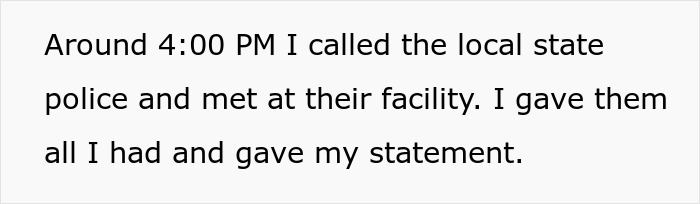 Around 4:00 PM I called the local state police and met at their facility. I gave them all I had and gave my statement.